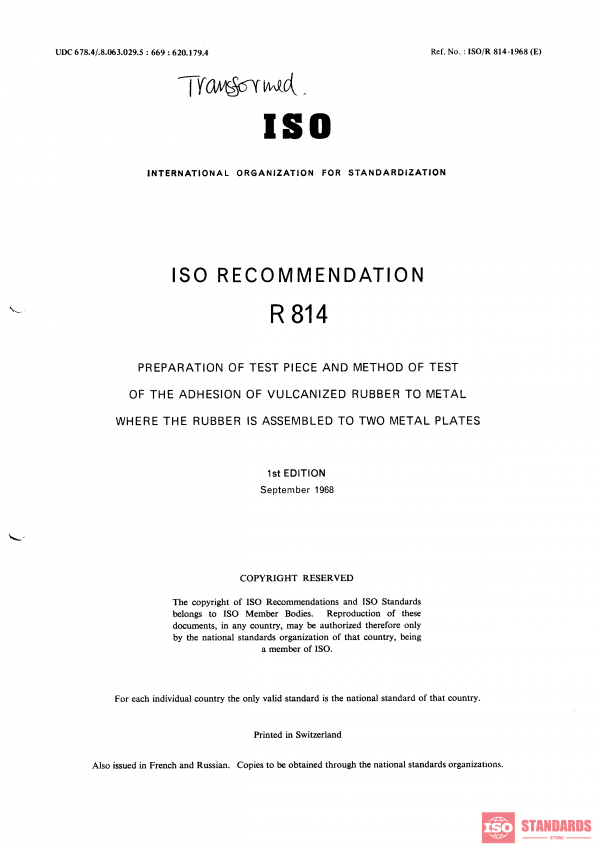 UDC 678.4/.8.063.029.5 : 669 : 620.179.4

Ref. No. : ISO/R 814-1968 (E)

Transformed.

ISO

INTERNATIONAL ORGANIZATION FOR STANDARDIZATION

ISO RECOMMENDATION

R 814

PREPARATION OF TEST PIECE AND METHOD OF TEST OF THE ADHESION OF VULCANIZED RUBBER TO METAL WHERE THE RUBBER IS ASSEMBLED TO TWO METAL PLATES

1st EDITION
September 1968

COPYRIGHT RESERVED

The copyright of ISO Recommendations and ISO Standards belongs to ISO Member Bodies. Reproduction of these documents, in any country, may be authorized therefore only by the national standards organization of that country, being a member of ISO.

For each individual country the only valid standard is the national standard of that country.

Printed in Switzerland

Also issued in French and Russian. Copies to be obtained through the national standards organizations.

ISO STANDARDS STORE